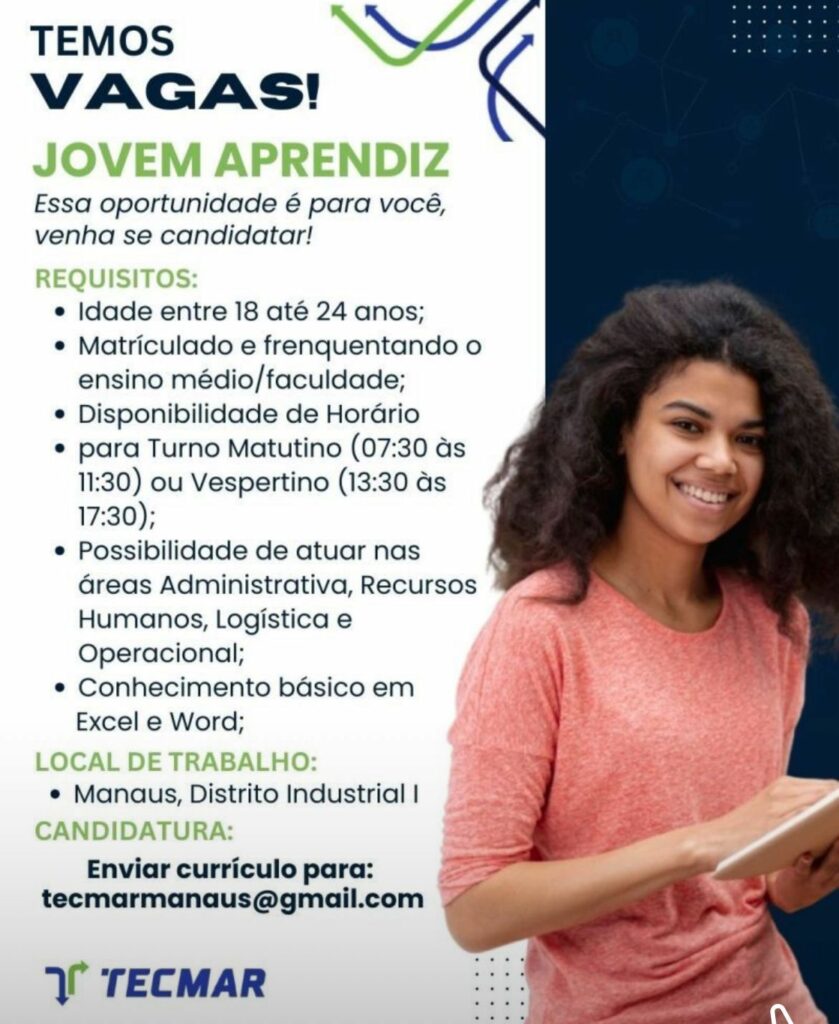 TEMOS
VAGAS!

JOVEM APRENDIZ

Essa oportunidade é para você, venha se candidatar!

REQUISITOS:
• Idade entre 18 até 24 anos;
• Matrículado e frenquentando o ensino médio/faculdade;
• Disponibilidade de Horário
• para Turno Matutino (07:30 às 11:30) ou Vespertino (13:30 às 17:30);
• Possibilidade de atuar nas áreas Administrativa, Recursos Humanos, Logística e Operacional;
• Conhecimento básico em Excel e Word;

LOCAL DE TRABALHO:
• Manaus, Distrito Industrial I

CANDIDATURA:

Enviar currículo para:
tecmarmanaus@gmail.com

TECMAR